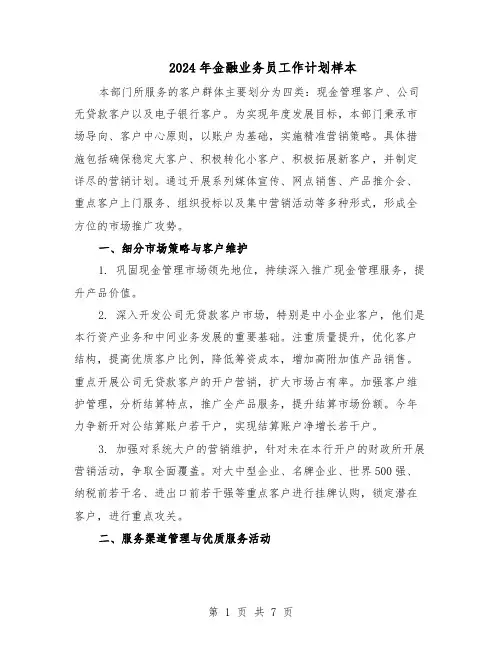 2024年金融业务员工作计划样本

本部门所服务的客户群体主要划分为四类：现金管理客户、公司无贷款客户以及电子银行客户。为实现年度发展目标，本部门秉承市场导向、客户中心原则，以账户为基础，实施精准营销策略。具体措施包括确保稳定大客户、积极转化小客户、积极拓展新客户，并制定详尽的营销计划。通过开展系列媒体宣传、网点销售、产品推介会、重点客户上门服务、组织投标以及集中营销活动等多种形式，形成全方位的市场推广攻势。

一、细分市场策略与客户维护

1. 巩固现金管理市场领先地位，持续深入推广现金管理服务，提升产品价值。

2. 深入开发公司无贷款客户市场，特别是中小企业客户，他们是本行资产业务和中间业务发展的重要基础。注重质量提升，优化客户结构，提高优质客户比例，降低筹资成本，增加高附加值产品销售。重点开展公司无贷款客户的开户营销，扩大市场占有率。加强客户维护管理，分析结算特点，推广全产品服务，提升结算市场份额。今年力争新开对公结算账户若干户，实现结算账户净增长若干户。

3. 加强对系统大户的营销维护，针对未在本行开户的财政所开展营销活动，争取全面覆盖。对大中型企业、名牌企业、世界500强、纳税前若干名、进出口前若干强等重点客户进行挂牌认购，锁定潜在客户，进行重点攻关。

二、服务渠道管理与优质服务活动

第 1 页 共 7 页